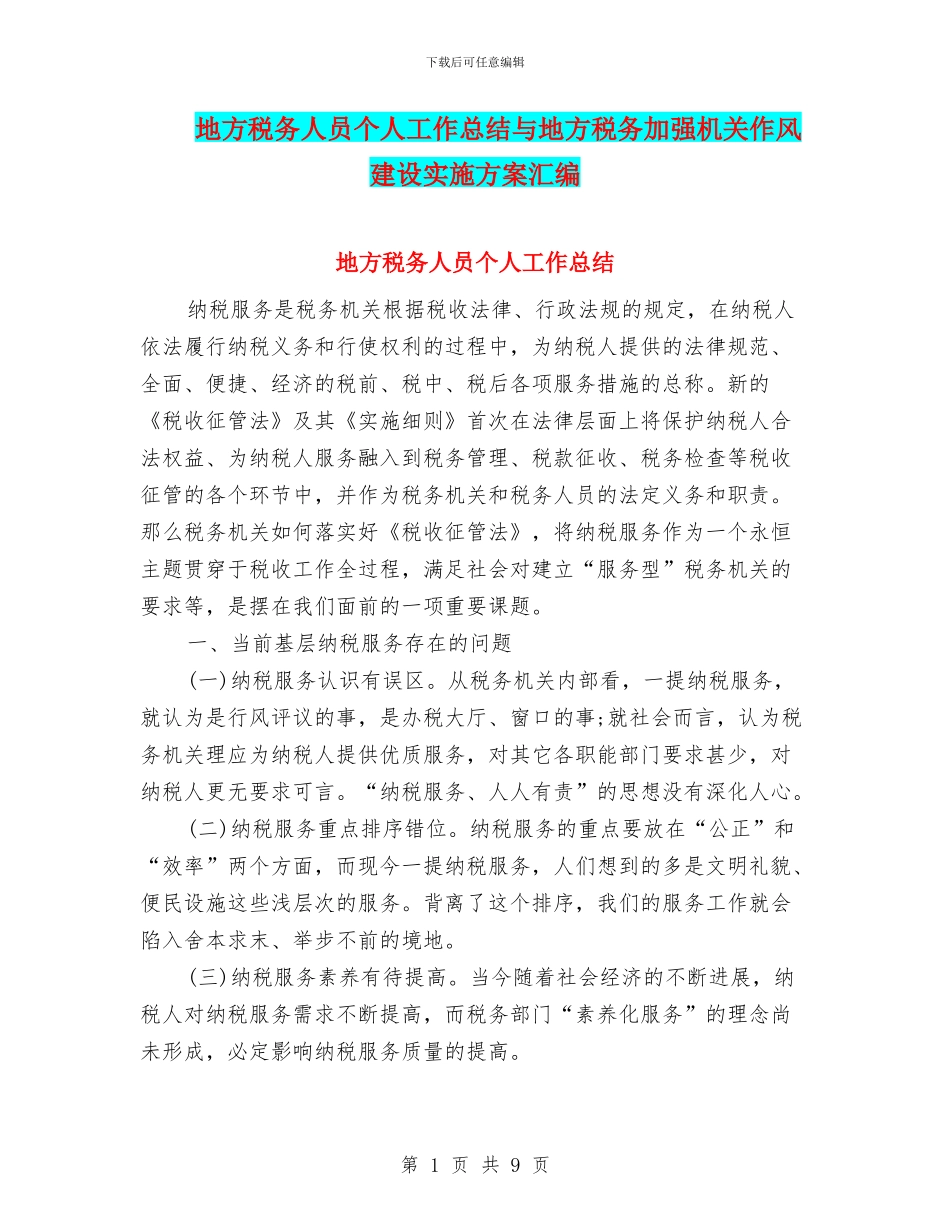 下载后可任意编辑

地方税务人员个人工作总结与地方税务加强机关作风建设实施方案汇编

地方税务人员个人工作总结

纳税服务是税务机关根据税收法律、行政法规的规定，在纳税人依法履行纳税义务和行使权利的过程中，为纳税人提供的法律规范、全面、便捷、经济的税前、税中、税后各项服务措施的总称。新的《税收征管法》及其《实施细则》首次在法律层面上将保护纳税人合法权益、为纳税人服务融入到税务管理、税款征收、税务检查等税收征管的各个环节中，并作为税务机关和税务人员的法定义务和职责。那么税务机关如何落实好《税收征管法》，将纳税服务作为一个永恒主题贯穿于税收工作全过程，满足社会对建立“服务型”税务机关的要求等，是摆在我们面前的一项重要课题。

一、当前基层纳税服务存在的问题

(一)纳税服务认识有误区。从税务机关内部看，一提纳税服务，就认为是行风评议的事，是办税大厅、窗口的事;就社会而言，认为税务机关理应为纳税人提供优质服务，对其它各职能部门要求甚少，对纳税人更无要求可言。“纳税服务、人人有责”的思想没有深化人心。

(二)纳税服务重点排序错位。纳税服务的重点要放在“公正”和“效率”两个方面，而现今一提纳税服务，人们想到的多是文明礼貌、便民设施这些浅层次的服务。背离了这个排序，我们的服务工作就会陷入舍本求末、举步不前的境地。

(三)纳税服务素养有待提高。当今随着社会经济的不断进展，纳税人对纳税服务需求不断提高，而税务部门“素养化服务”的理念尚未形成，必定影响纳税服务质量的提高。

第 1 页 共 9 页